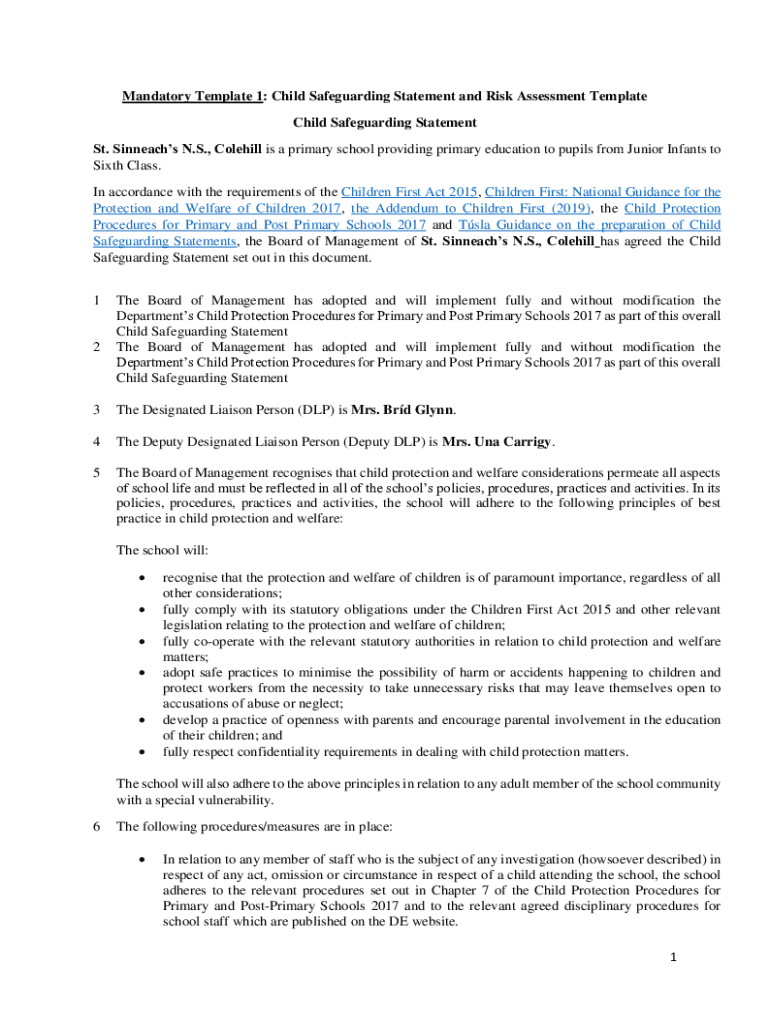 Mandatory Template 1: Child Safeguarding Statement and Risk Assessment Template

Child Safeguarding Statement

St. Sinneach's N.S., Colehill is a primary school providing primary education to pupils from Junior Infants to Sixth Class.

In accordance with the requirements of the Children First Act 2015, Children First: National Guidance for the Protection and Welfare of Children 2017, the Addendum to Children First (2019), the Child Protection Procedures for Primary and Post Primary Schools 2017 and Túsla Guidance on the preparation of Child Safeguarding Statements, the Board of Management of St. Sinneach's N.S., Colehill has agreed the Child Safeguarding Statement set out in this document.

1 The Board of Management has adopted and will implement fully and without modification the Department's Child Protection Procedures for Primary and Post Primary Schools 2017 as part of this overall Child Safeguarding Statement
2 The Board of Management has adopted and will implement fully and without modification the Department's Child Protection Procedures for Primary and Post Primary Schools 2017 as part of this overall Child Safeguarding Statement

3 The Designated Liaison Person (DLP) is Mrs. Bríd Glynn.

4 The Deputy Designated Liaison Person (Deputy DLP) is Mrs. Una Carrigy.

5 The Board of Management recognises that child protection and welfare considerations permeate all aspects of school life and must be reflected in all of the school's policies, procedures, practices and activities. In its policies, procedures, practices and activities, the school will adhere to the following principles of best practice in child protection and welfare:

The school will:

• recognise that the protection and welfare of children is of paramount importance, regardless of all other considerations;
• fully comply with its statutory obligations under the Children First Act 2015 and other relevant legislation relating to the protection and welfare of children;
• fully co-operate with the relevant statutory authorities in relation to child protection and welfare matters;
• adopt safe practices to minimise the possibility of harm or accidents happening to children and protect workers from the necessity to take unnecessary risks that may leave themselves open to accusations of abuse or neglect;
• develop a practice of openness with parents and encourage parental involvement in the education of their children; and
• fully respect confidentiality requirements in dealing with child protection matters.

The school will also adhere to the above principles in relation to any adult member of the school community with a special vulnerability.

6 The following procedures/measures are in place:

• In relation to any member of staff who is the subject of any investigation (howsoever described) in respect of any act, omission or circumstance in respect of a child attending the school, the school adheres to the relevant procedures set out in Chapter 7 of the Child Protection Procedures for Primary and Post-Primary Schools 2017 and to the relevant agreed disciplinary procedures for school staff which are published on the DE website.

1